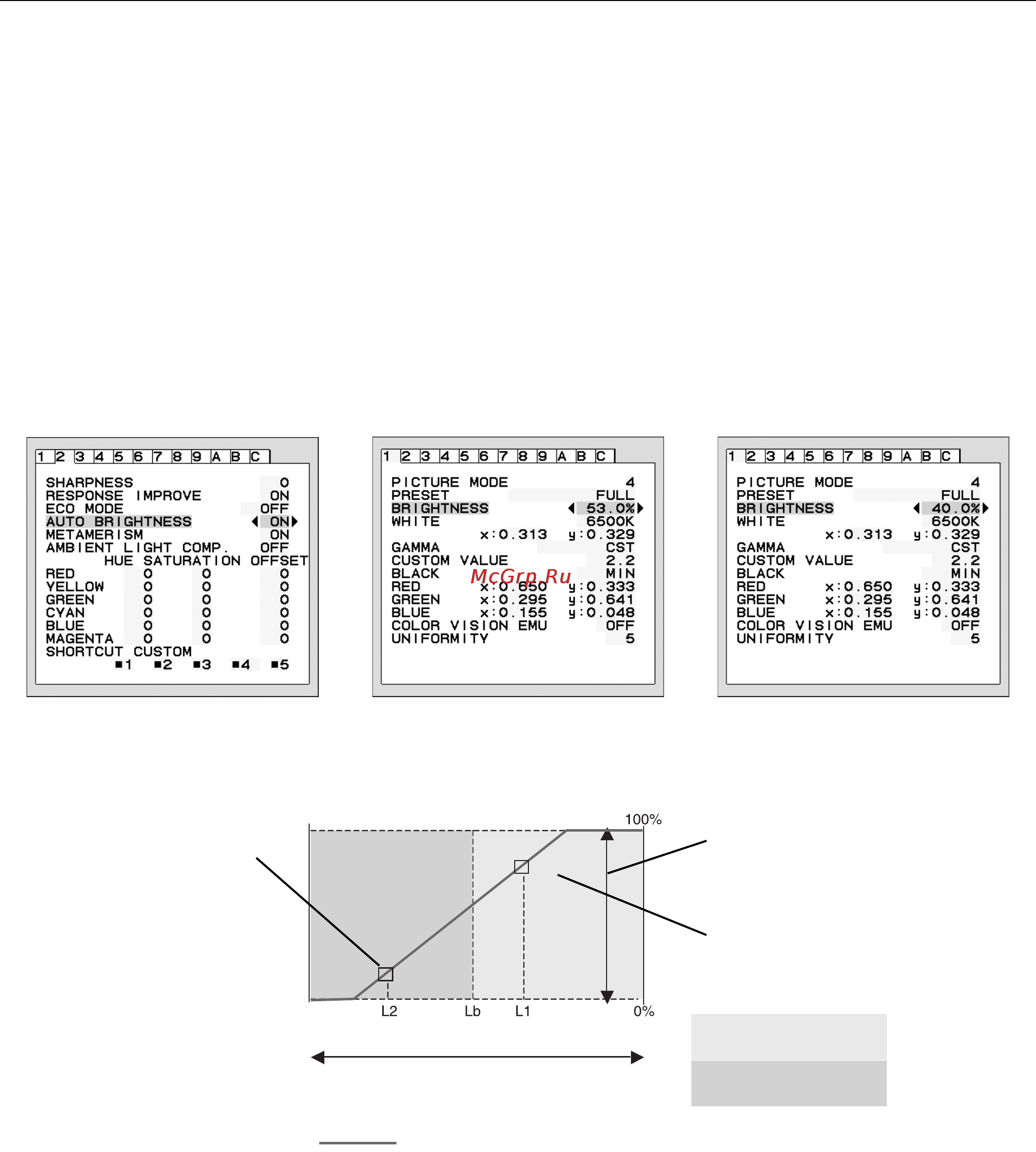 1 2 3 4 5 6 7 8 9 A B C

SHARPNESS 0
RESPONSE IMPROVE ON
ECO MODE OFF
AUTO BRIGHTNESS ON
METAMERISM ON
AMBIENT LIGHT COMP. OFF

| | HUE | SATURATION | OFFSET |
|---|---|---|---|
| RED | 0 | 0 | 0 |
| YELLOW | 0 | 0 | 0 |
| GREEN | 0 | 0 | 0 |
| CYAN | 0 | 0 | 0 |
| BLUE | 0 | 0 | 0 |
| MAGENTA | 0 | 0 | 0 |

SHORTCUT CUSTOM
■1 ■2 ■3 ■4 ■5

1 2 3 4 5 6 7 8 9 A B C

PICTURE MODE 4
PRESET FULL
BRIGHTNESS 53.0%
WHITE 6500K
x:0.313 y:0.329
GAMMA CST
CUSTOM VALUE 2.2
BLACK MIN
RED x:0.650 y:0.333
GREEN x:0.295 y:0.641
BLUE x:0.155 y:0.048
COLOR VISION EMU OFF
UNIFORMITY 5

McGrp.Ru

1 2 3 4 5 6 7 8 9 A B C

PICTURE MODE 4
PRESET FULL
BRIGHTNESS 40.0%
WHITE 6500K
x:0.313 y:0.329
GAMMA CST
CUSTOM VALUE 2.2
BLACK MIN
RED x:0.650 y:0.333
GREEN x:0.295 y:0.641
BLUE x:0.155 y:0.048
COLOR VISION EMU OFF
UNIFORMITY 5

100%
L2
Lb
L1
0%